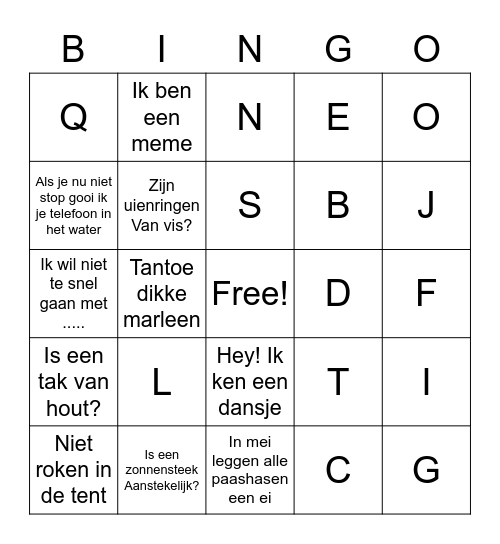 | B | I | N | G | O |
|---|---|---|---|---|
| Q | Ik ben een meme | N | E | O |
| Als je nu niet stop gooi ik je telefoon in het water | Zijn uienringen Van vis? | S | B | J |
| Ik wil niet te snel gaan met ..... | Tantoe dikke marleen | Free! | D | F |
| Is een tak van hout? | L | Hey! Ik ken een dansje | T | I |
| Niet roken in de tent | Is een zonnensteek Aanstekelijk? | In mei leggen alle paashasen een ei | C | G |